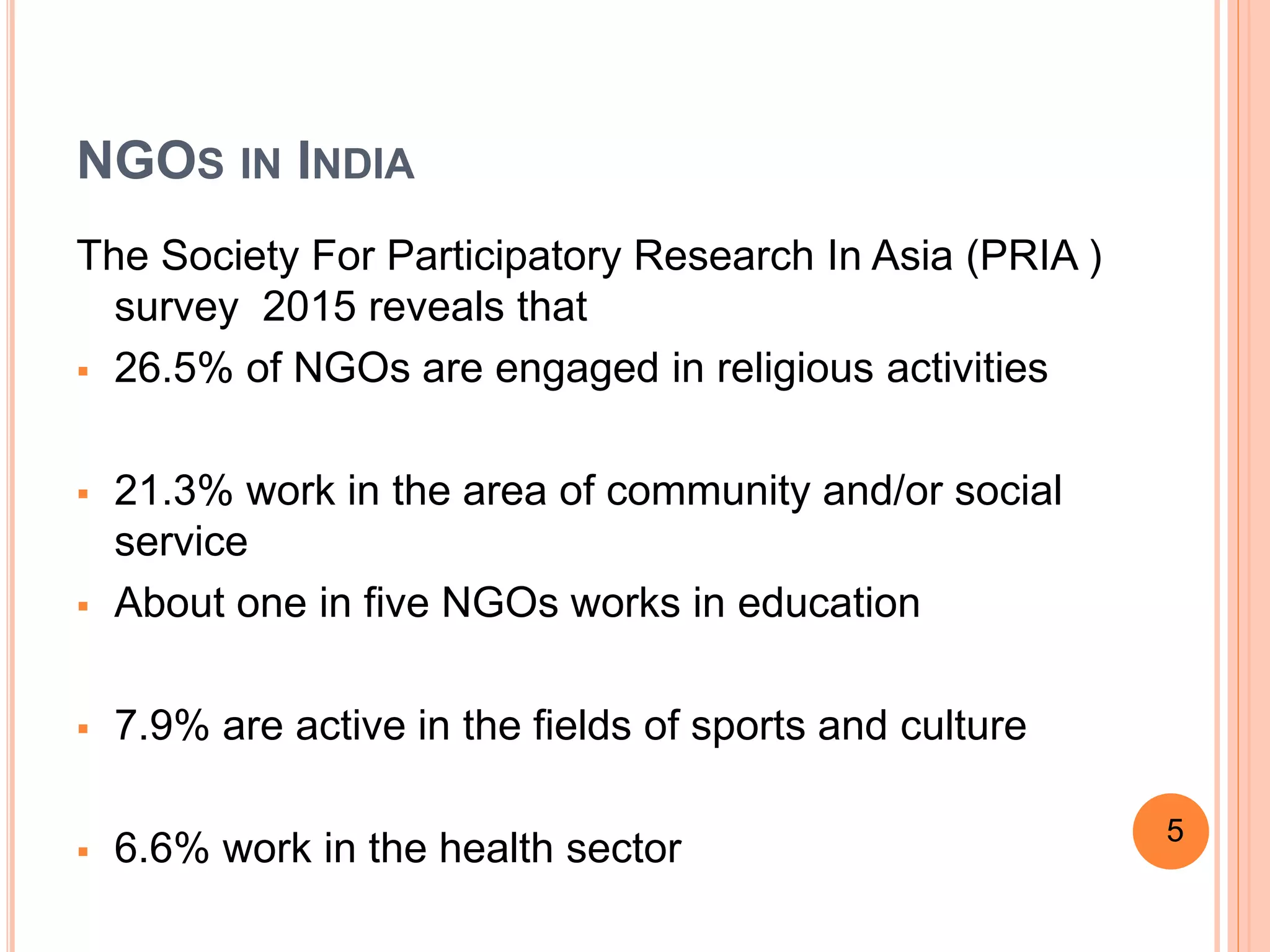 NGOs IN INDIA

The Society For Participatory Research In Asia (PRIA ) survey 2015 reveals that

▪ 26.5% of NGOs are engaged in religious activities

▪ 21.3% work in the area of community and/or social service

▪ About one in five NGOs works in education

▪ 7.9% are active in the fields of sports and culture

▪ 6.6% work in the health sector

5